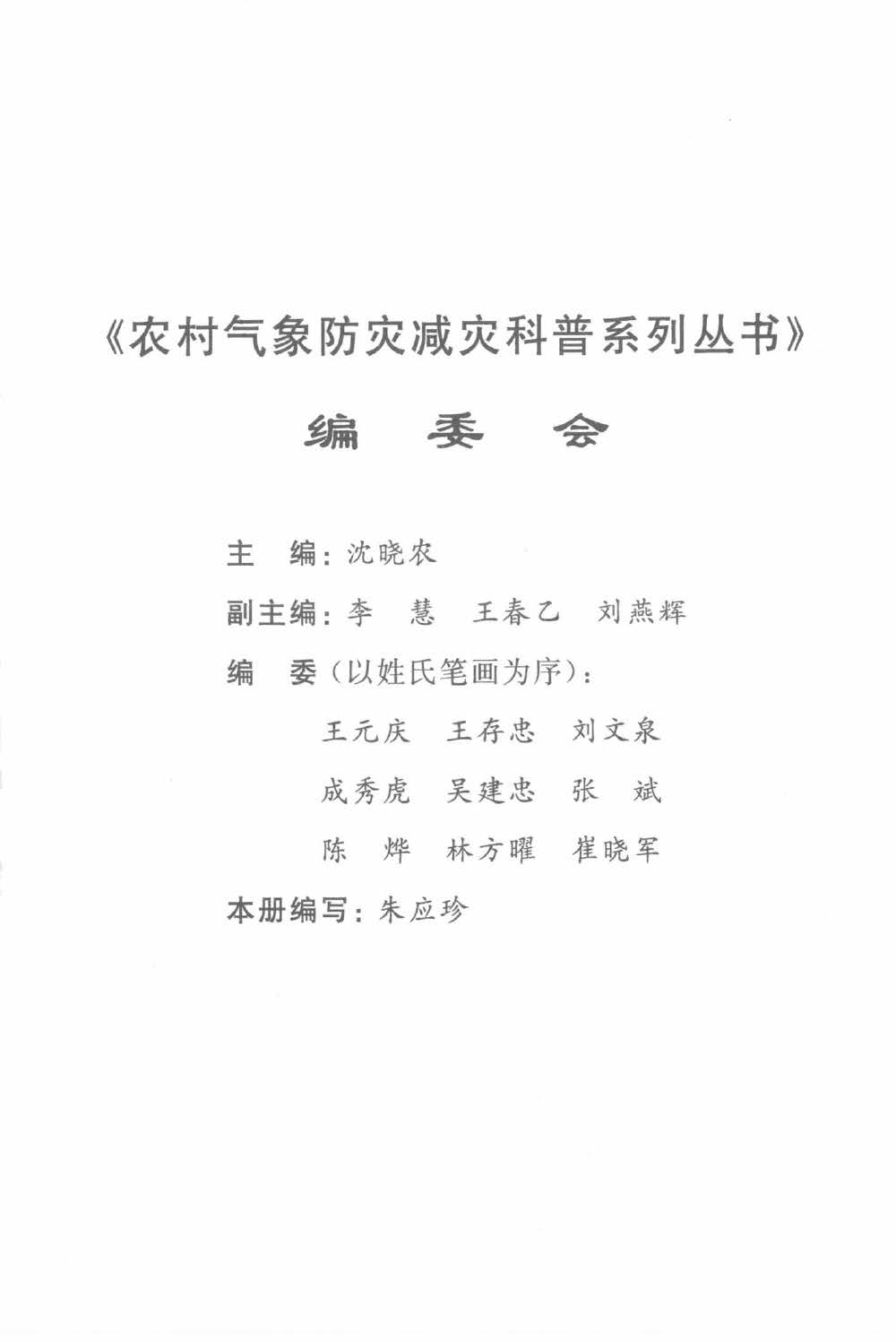 《农村气象防灾减灾科普系列丛书》

编　委　会

主　编：沈晓农

副主编：李　慧　王春乙　刘燕辉

编　委（以姓氏笔画为序）：

王元庆　王存忠　刘文泉

成秀虎　吴建忠　张　斌

陈　烨　林方曜　崔晓军

本册编写：朱应珍